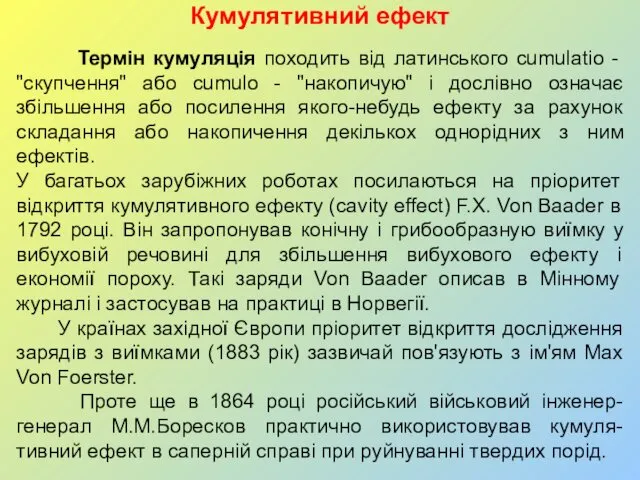 Кумулятивний ефект

Термін кумуляція походить від латинського cumulatio - "скупчення" або cumulo - "накопичую" і дослівно означає збільшення або посилення якого-небудь ефекту за рахунок складання або накопичення декількох однорідних з ним ефектів.
У багатьох зарубіжних роботах посилаються на пріоритет відкриття кумулятивного ефекту (cavity effect) F.X. Von Baader в 1792 році. Він запропонував конічну і грибообразную виїмку у вибуховій речовині для збільшення вибухового ефекту і економії пороху. Такі заряди Von Baader описав в Мінному журналі і застосував на практиці в Норвегії.

У країнах західної Європи пріоритет відкриття дослідження зарядів з виїмками (1883 рік) зазвичай пов'язують з ім'ям Max Von Foerster.

Проте ще в 1864 році російський військовий інженер-генерал М.М.Боресков практично використовував кумулятивний ефект в саперній справі при руйнуванні твердих порід.